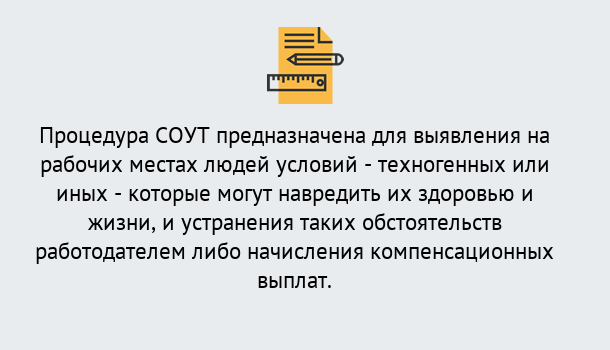 Процедура СОУТ предназначена для выявления на рабочих местах людей условий - техногенных или иных - которые могут навредить их здоровью и жизни, и устранения таких обстоятельств работодателем либо начисления компенсационных выплат.